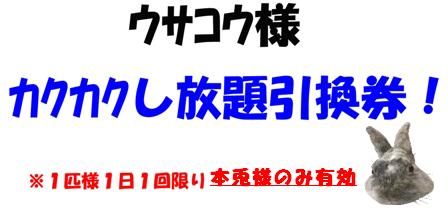 ウサコウ様

カクカクし放題引換券！

※1匹様1日1回限り 本兎様のみ有効